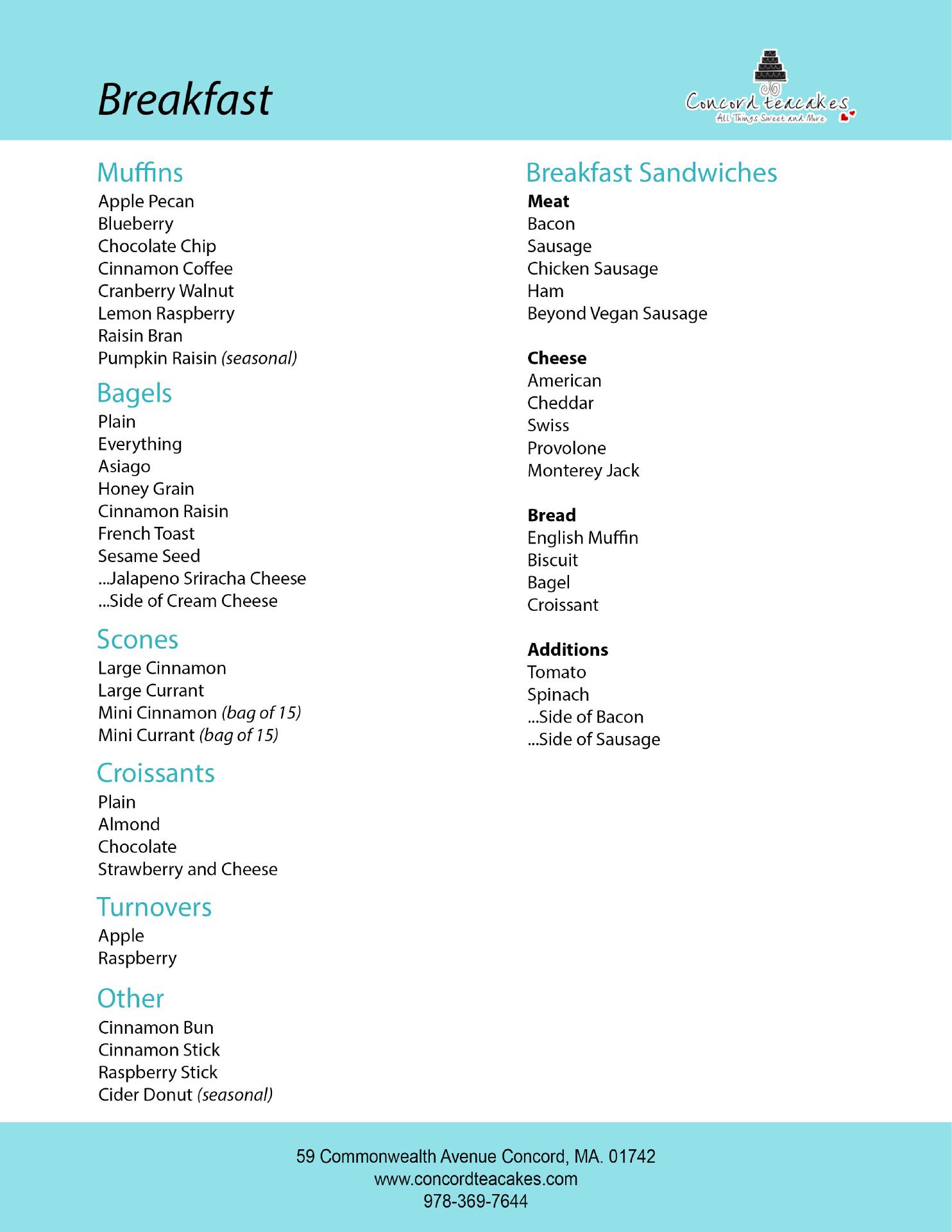 Breakfast

Concord teacakes
All Things Sweet and More

Muffins
Apple Pecan
Blueberry
Chocolate Chip
Cinnamon Coffee
Cranberry Walnut
Lemon Raspberry
Raisin Bran
Pumpkin Raisin (seasonal)

Bagels
Plain
Everything
Asiago
Honey Grain
Cinnamon Raisin
French Toast
Sesame Seed
...Jalapeno Sriracha Cheese
...Side of Cream Cheese

Scones
Large Cinnamon
Large Currant
Mini Cinnamon (bag of 15)
Mini Currant (bag of 15)

Croissants
Plain
Almond
Chocolate
Strawberry and Cheese

Turnovers
Apple
Raspberry

Other
Cinnamon Bun
Cinnamon Stick
Raspberry Stick
Cider Donut (seasonal)

Breakfast Sandwiches
Meat
Bacon
Sausage
Chicken Sausage
Ham
Beyond Vegan Sausage

Cheese
American
Cheddar
Swiss
Provolone
Monterey Jack

Bread
English Muffin
Biscuit
Bagel
Croissant

Additions
Tomato
Spinach
...Side of Bacon
...Side of Sausage

59 Commonwealth Avenue Concord, MA. 01742
www.concordteacakes.com
978-369-7644